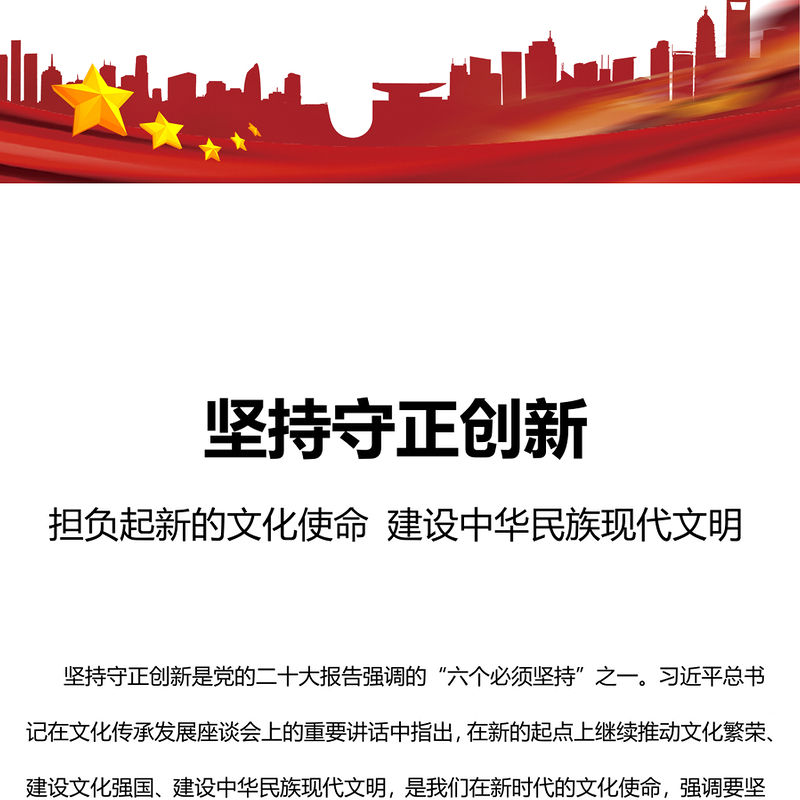 坚持守正创新

担负起新的文化使命 建设中华民族现代文明

坚持守正创新是党的二十大报告强调的“六个必须坚持”之一。习近平总书记在文化传承发展座谈会上的重要讲话中指出，在新的起点上继续推动文化繁荣、建设文化强国、建设中华民族现代文明，是我们在新时代的文化使命，强调要坚